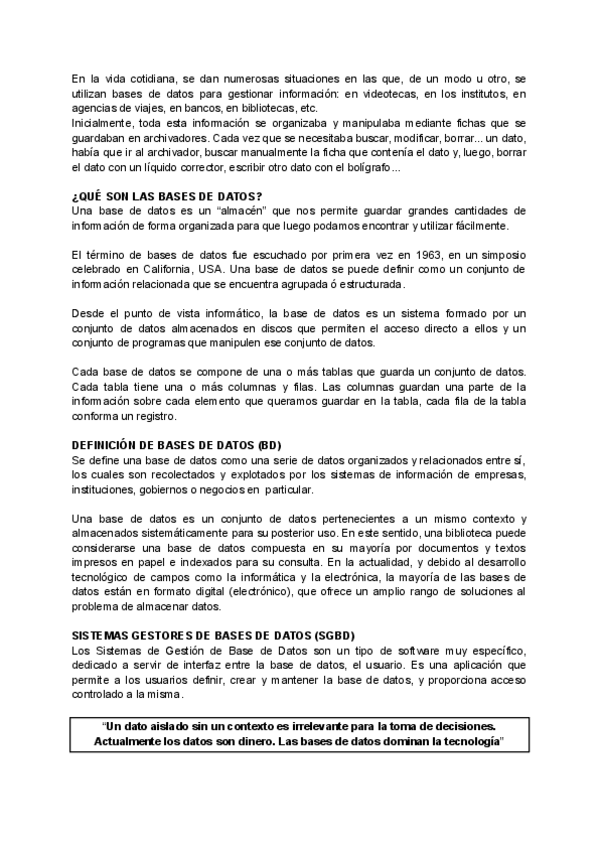 En la vida cotidiana, se dan numerosas situaciones en las que, de un modo u otro, se utilizan bases de datos para gestionar información: en videotecas, en los institutos, en agencias de viajes, en bancos, en bibliotecas, etc.
Inicialmente, toda esta información se organizaba y manipulaba mediante fichas que se guardaban en archivadores. Cada vez que se necesitaba buscar, modificar, borrar... un dato, había que ir al archivador, buscar manualmente la ficha que contenía el dato y, luego, borrar el dato con un líquido corrector, escribir otro dato con el bolígrafo...

¿QUÉ SON LAS BASES DE DATOS?
Una base de datos es un "almacén" que nos permite guardar grandes cantidades de información de forma organizada para que luego podamos encontrar y utilizar fácilmente.

El término de bases de datos fue escuchado por primera vez en 1963, en un simposio celebrado en California, USA. Una base de datos se puede definir como un conjunto de información relacionada que se encuentra agrupada ó estructurada.

Desde el punto de vista informático, la base de datos es un sistema formado por un conjunto de datos almacenados en discos que permiten el acceso directo a ellos y un conjunto de programas que manipulen ese conjunto de datos.

Cada base de datos se compone de una o más tablas que guarda un conjunto de datos. Cada tabla tiene una o más columnas y filas. Las columnas guardan una parte de la información sobre cada elemento que queramos guardar en la tabla, cada fila de la tabla conforma un registro.

DEFINICIÓN DE BASES DE DATOS (BD)
Se define una base de datos como una serie de datos organizados y relacionados entre sí, los cuales son recolectados y explotados por los sistemas de información de empresas, instituciones, gobiernos o negocios en particular.

Una base de datos es un conjunto de datos pertenecientes a un mismo contexto y almacenados sistemáticamente para su posterior uso. En este sentido, una biblioteca puede considerarse una base de datos compuesta en su mayoría por documentos y textos impresos en papel e indexados para su consulta. En la actualidad, y debido al desarrollo tecnológico de campos como la informática y la electrónica, la mayoría de las bases de datos están en formato digital (electrónico), que ofrece un amplio rango de soluciones al problema de almacenar datos.

SISTEMAS GESTORES DE BASES DE DATOS (SGBD)
Los Sistemas de Gestión de Base de Datos son un tipo de software muy específico, dedicado a servir de interfaz entre la base de datos, el usuario. Es una aplicación que permite a los usuarios definir, crear y mantener la base de datos, y proporciona acceso controlado a la misma.

"Un dato aislado sin un contexto es irrelevante para la toma de decisiones. Actualmente los datos son dinero. Las bases de datos dominan la tecnología"